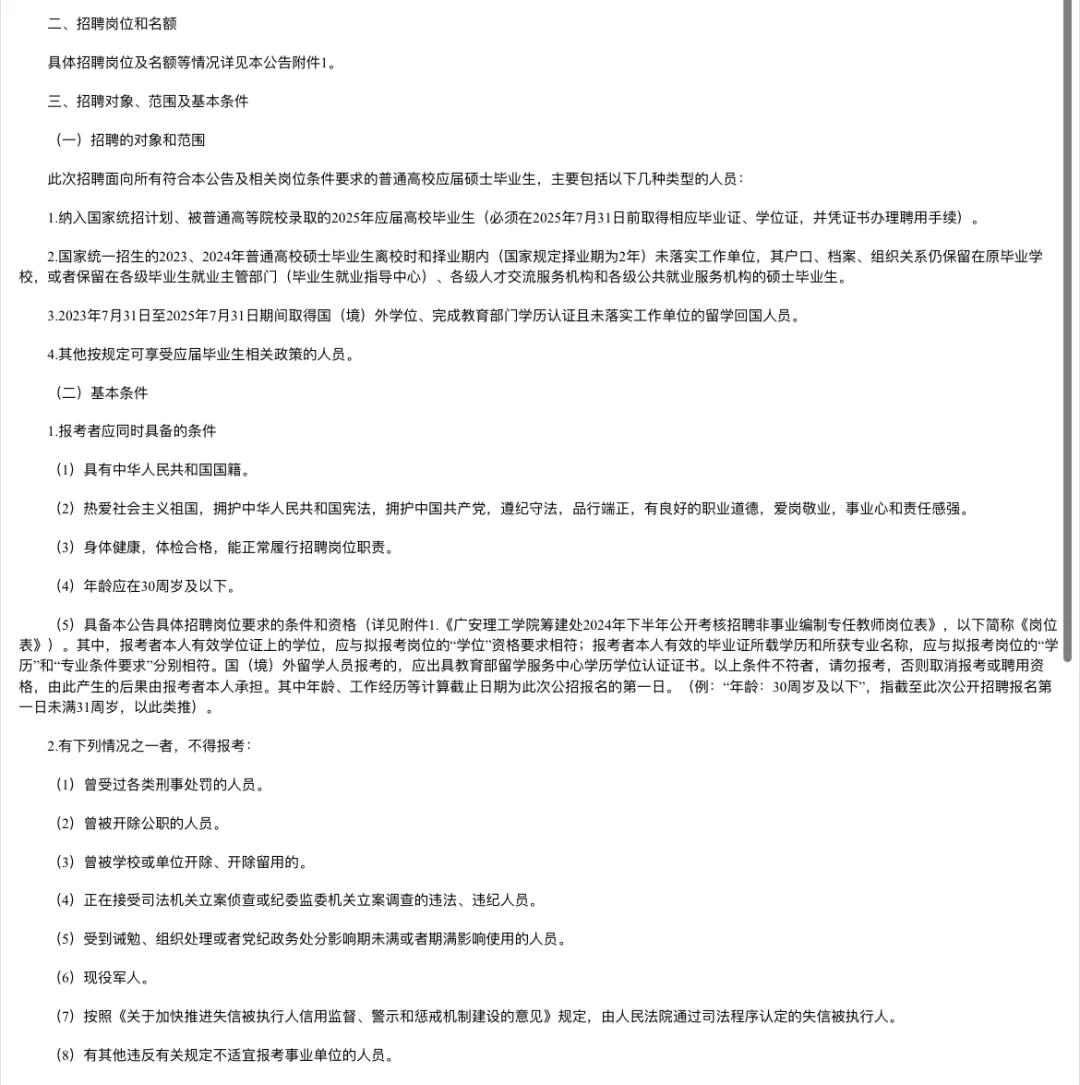 二、招聘岗位和名额

具体招聘岗位及名额等情况详见本公告附件1。

三、招聘对象、范围及基本条件

（一）招聘的对象和范围

此次招聘面向所有符合本公告及相关岗位条件要求的普通高校应届硕士毕业生，主要包括以下几种类型的人员：

1.纳入国家统招计划、被普通高等院校录取的2025年应届高校毕业生（必须在2025年7月31日前取得相应毕业证、学位证，并凭证书办理聘用手续）。

2.国家统一招生的2023、2024年普通高校硕士毕业生离校时和择业期内（国家规定择业期为2年）未落实工作单位，其户口、档案、组织关系仍保留在原毕业学校，或者保留在各级毕业生就业主管部门（毕业生就业指导中心）、各级人才交流服务机构和各级公共就业服务机构的硕士毕业生。

3.2023年7月31日至2025年7月31日期间取得国（境）外学位、完成教育部门学历认证且未落实工作单位的留学回国人员。

4.其他按规定可享受应届毕业生相关政策的人员。

（二）基本条件

1.报考者应同时具备的条件

（1）具有中华人民共和国国籍。

（2）热爱社会主义祖国，拥护中华人民共和国宪法，拥护中国共产党，遵纪守法，品行端正，有良好的职业道德，爱岗敬业，事业心和责任感强。

（3）身体健康，体检合格，能正常履行招聘岗位职责。

（4）年龄应在30周岁及以下。

（5）具备本公告具体招聘岗位要求的条件和资格（详见附件1.《广安理工学院筹建处2024年下半年公开考核招聘非事业编制专任教师岗位表》，以下简称《岗位表》）。其中，报考者本人有效学位证上的学位，应与拟报考岗位的“学位”资格要求相符；报考者本人有效的毕业证所载学历和所获专业名称，应与拟报考岗位的“学历”和“专业条件要求”分别相符。国（境）外留学人员报考的，应出具教育部留学服务中心学历学位认证证书。以上条件不符者，请勿报考，否则取消报考或聘用资格，由此产生的后果由报考者本人承担。其中年龄、工作经历等计算截止日期为此次公招报名的第一日。（例：“年龄：30周岁及以下”，指截至此次公开招聘报名第一日未满31周岁，以此类推）。

2.有下列情况之一者，不得报考：

（1）曾受过各类刑事处罚的人员。

（2）曾被开除公职的人员。

（3）曾被学校或单位开除、开除留用的。

（4）正在接受司法机关立案侦查或纪委监委机关立案调查的违法、违纪人员。

（5）受到诫勉、组织处理或者党纪政务处分影响期未满或者期满影响使用的人员。

（6）现役军人。

（7）按照《关于加快推进失信被执行人信用监督、警示和惩戒机制建设的意见》规定，由人民法院通过司法程序认定的失信被执行人。

（8）有其他违反有关规定不适宜报考事业单位的人员。